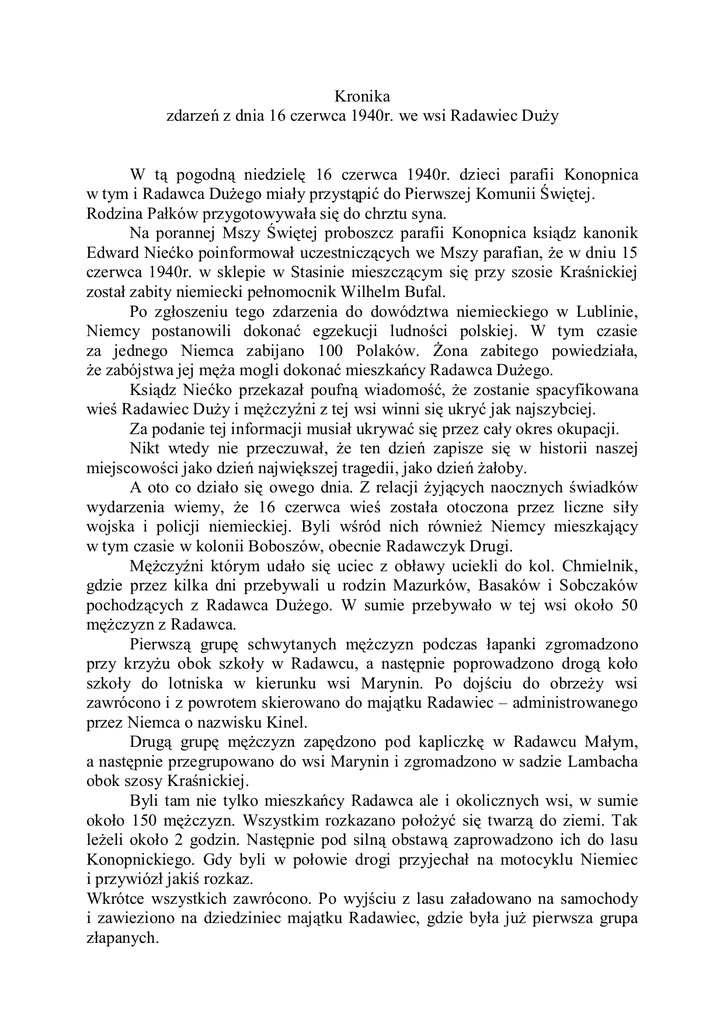 Kronika
zdarzeń z dnia 16 czerwca 1940r. we wsi Radawiec Duży

W tą pogodną niedzielę 16 czerwca 1940r. dzieci parafii Konopnica w tym i Radawca Dużego miały przystąpić do Pierwszej Komunii Świętej. Rodzina Pałków przygotowywała się do chrztu syna.

Na porannej Mszy Świętej proboszcz parafii Konopnica ksiądz kanonik Edward Niećko poinformował uczestniczących we Mszy parafian, że w dniu 15 czerwca 1940r. w sklepie w Stasinie mieszczącym się przy szosie Kraśnickiej został zabity niemiecki pełnomocnik Wilhelm Bufal.

Po zgłoszeniu tego zdarzenia do dowództwa niemieckiego w Lublinie, Niemcy postanowili dokonać egzekucji ludności polskiej. W tym czasie za jednego Niemca zabijano 100 Polaków. Żona zabitego powiedziała, że zabójstwa jej męża mogli dokonać mieszkańcy Radawca Dużego.

Ksiądz Niećko przekazał poufną wiadomość, że zostanie spacyfikowana wieś Radawiec Duży i mężczyźni z tej wsi winni się ukryć jak najszybciej.

Za podanie tej informacji musiał ukrywać się przez cały okres okupacji.

Nikt wtedy nie przeczuwał, że ten dzień zapisze się w historii naszej miejscowości jako dzień największej tragedii, jako dzień żałoby.

A oto co działo się owego dnia. Z relacji żyjących naocznych świadków wydarzenia wiemy, że 16 czerwca wieś została otoczona przez liczne siły wojska i policji niemieckiej. Byli wśród nich również Niemcy mieszkający w tym czasie w kolonii Boboszów, obecnie Radawczyk Drugi.

Mężczyźni którym udało się uciec z obławy uciekli do kol. Chmielnik, gdzie przez kilka dni przebywali u rodzin Mazurków, Basaków i Sobczaków pochodzących z Radawca Dużego. W sumie przebywało w tej wsi około 50 mężczyzn z Radawca.

Pierwszą grupę schwytanych mężczyzn podczas łapanki zgromadzono przy krzyżu obok szkoły w Radawcu, a następnie poprowadzono drogą koło szkoły do lotniska w kierunku wsi Marynin. Po dojściu do obrzeży wsi zawrócono i z powrotem skierowano do majątku Radawiec – administrowanego przez Niemca o nazwisku Kinel.

Drugą grupę mężczyzn zapędzono pod kapliczkę w Radawcu Małym, a następnie przegrupowano do wsi Marynin i zgromadzono w sadzie Lambacha obok szosy Kraśnickiej.

Byli tam nie tylko mieszkańcy Radawca ale i okolicznych wsi, w sumie około 150 mężczyzn. Wszystkim rozkazano położyć się twarzą do ziemi. Tak leżeli około 2 godzin. Następnie pod silną obstawą zaprowadzono ich do lasu Konopnickiego. Gdy byli w połowie drogi przyjechał na motocyklu Niemiec i przywiózł jakiś rozkaz.
Wkrótce wszystkich zawrócono. Po wyjściu z lasu załadowano na samochody i zawieziono na dziedziniec majątku Radawiec, gdzie była już pierwsza grupa złapanych.